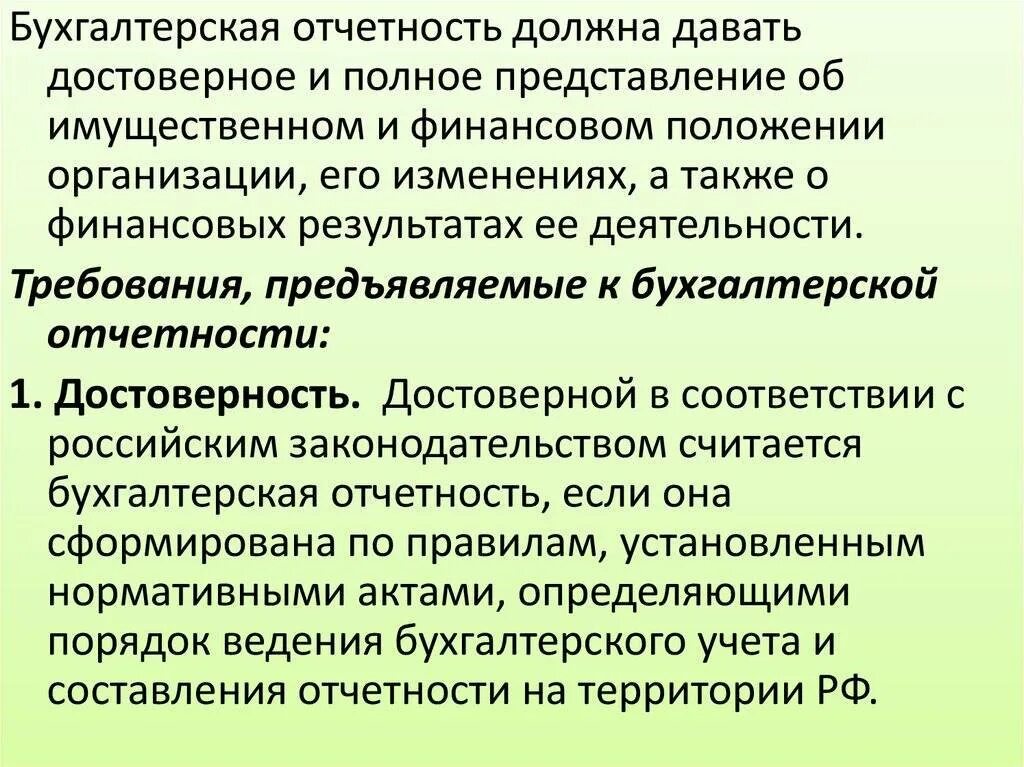 Бухгалтерская отчетность должна давать достоверное и полное представление об имущественном и финансовом положении организации, его изменениях, а также о финансовых результатах ее деятельности.

Требования, предъявляемые к бухгалтерской отчетности:

1. Достоверность. Достоверной в соответствии с российским законодательством считается бухгалтерская отчетность, если она сформирована по правилам, установленным нормативными актами, определяющими порядок ведения бухгалтерского учета и составления отчетности на территории РФ.